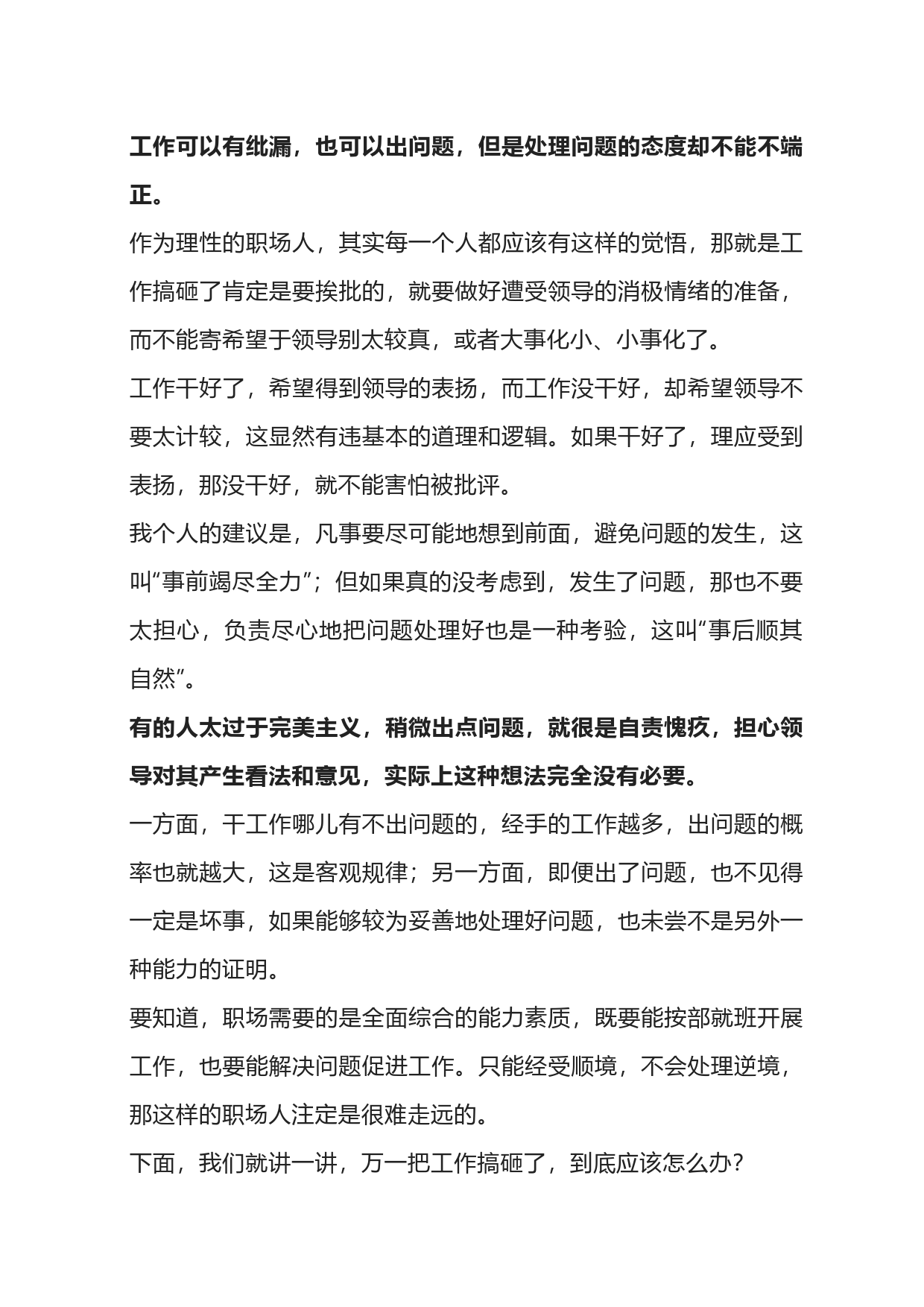 工作可以有纰漏，也可以出问题，但是处理问题的态度却不能不端正。

作为理性的职场人，其实每一个人都应该有这样的觉悟，那就是工作搞砸了肯定是要挨批的，就要做好遭受领导的消极情绪的准备，而不能寄希望于领导别太较真，或者大事化小、小事化了。

工作干好了，希望得到领导的表扬，而工作没干好，却希望领导不要太计较，这显然有违基本的道理和逻辑。如果干好了，理应受到表扬，那没干好，就不能害怕被批评。

我个人的建议是，凡事要尽可能地想到前面，避免问题的发生，这叫“事前竭尽全力”；但如果真的没考虑到，发生了问题，那也不要太担心，负责尽心地把问题处理好也是一种考验，这叫“事后顺其自然”。

有的人太过于完美主义，稍微出点问题，就很是自责愧疚，担心领导对其产生看法和意见，实际上这种想法完全没有必要。

一方面，干工作哪儿有不出问题的，经手的工作越多，出问题的概率也就越大，这是客观规律；另一方面，即便出了问题，也不见得一定是坏事，如果能够较为妥善地处理好问题，也未尝不是另外一种能力的证明。

要知道，职场需要的是全面综合的能力素质，既要能按部就班开展工作，也要能解决问题促进工作。只能经受顺境，不会处理逆境，那这样的职场人注定是很难走远的。

下面，我们就讲一讲，万一把工作搞砸了，到底应该怎么办？